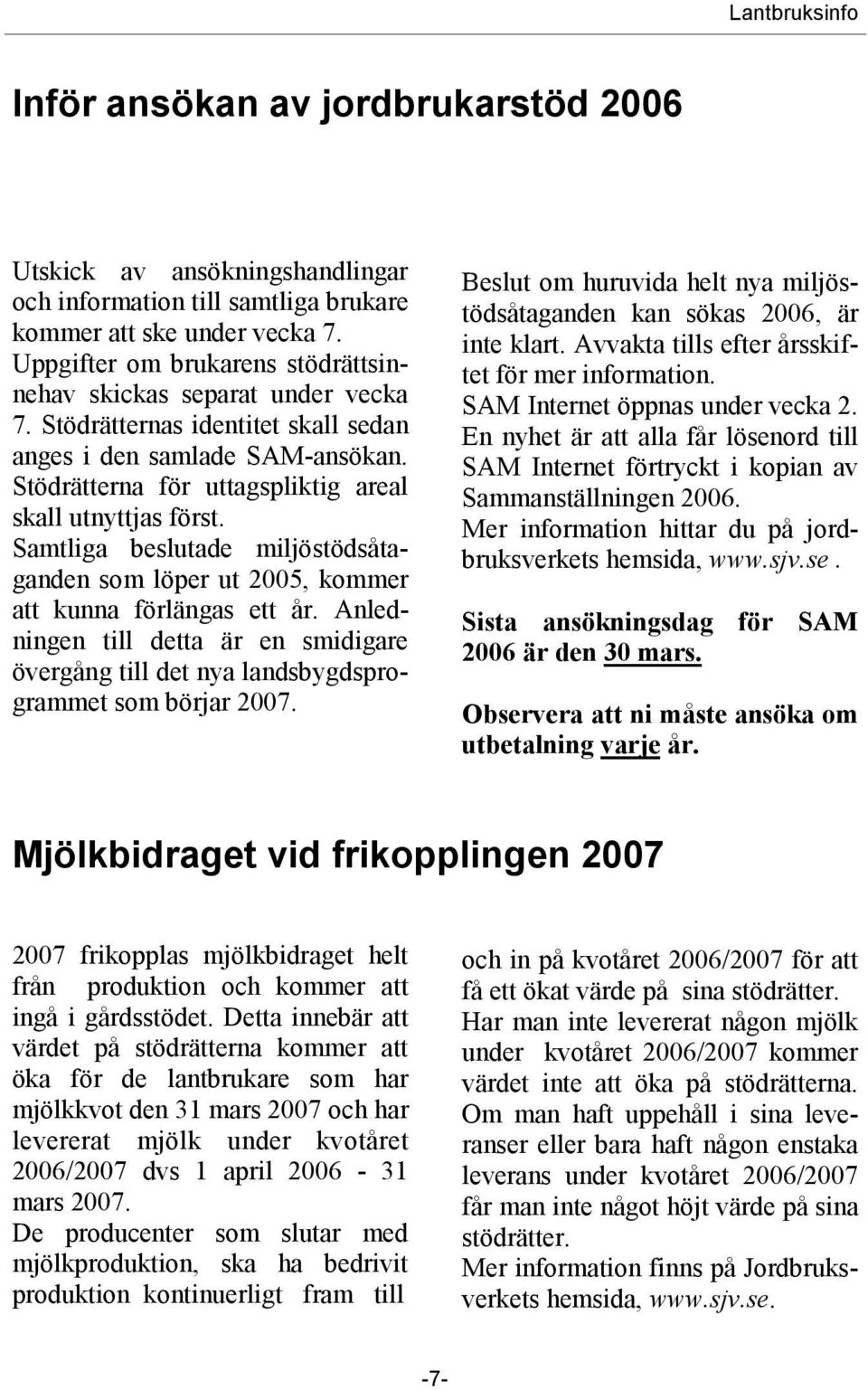 Lantbruksinfo

Inför ansökan av jordbrukarstöd 2006

Utskick av ansökningshandlingar och information till samtliga brukare kommer att ske under vecka 7. Uppgifter om brukarens stödrättsinnehav skickas separat under vecka 7. Stödrätternas identitet skall sedan anges i den samlade SAM-ansökan. Stödrätterna för uttagspliktig areal skall utnyttjas först. Samtliga beslutade miljöstödsåtaganden som löper ut 2005, kommer att kunna förlängas ett år. Anledningen till detta är en smidigare övergång till det nya landsbygdsprogrammet som börjar 2007.

Beslut om huruvida helt nya miljöstödsåtaganden kan sökas 2006, är inte klart. Avvakta tills efter årsskiftet för mer information.
SAM Internet öppnas under vecka 2. En nyhet är att alla får lösenord till SAM Internet förtryckt i kopian av Sammanställningen 2006.
Mer information hittar du på jordbruksverkets hemsida, www.sjv.se.

Sista ansökningsdag för SAM 2006 är den 30 mars.

Observera att ni måste ansöka om utbetalning varje år.

Mjölkbidraget vid frikopplingen 2007

2007 frikopplas mjölkbidraget helt från produktion och kommer att ingå i gårdsstödet. Detta innebär att värdet på stödrätterna kommer att öka för de lantbrukare som har mjölkkvot den 31 mars 2007 och har levererat mjölk under kvotåret 2006/2007 dvs 1 april 2006 - 31 mars 2007.
De producenter som slutar med mjölkproduktion, ska ha bedrivit produktion kontinuerligt fram till och in på kvotåret 2006/2007 för att få ett ökat värde på sina stödrätter.
Har man inte levererat någon mjölk under kvotåret 2006/2007 kommer värdet inte att öka på stödrätterna.
Om man haft uppehåll i sina leveranser eller bara haft någon enstaka leverans under kvotåret 2006/2007 får man inte något höjt värde på sina stödrätter.
Mer information finns på Jordbruksverkets hemsida, www.sjv.se.

-7-